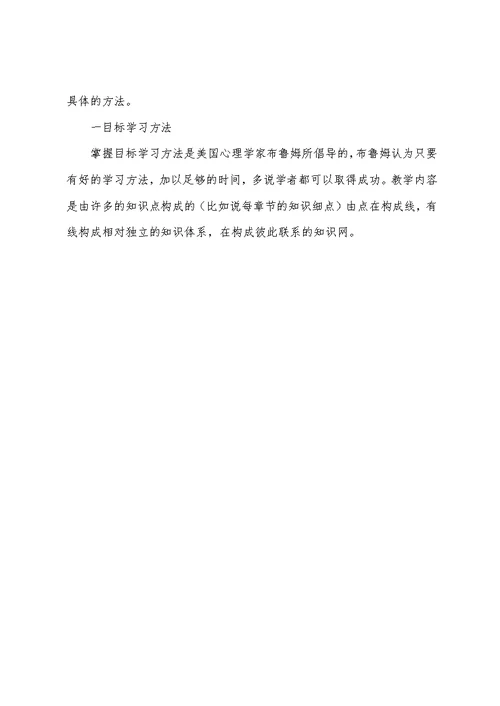 具体的方法。

一目标学习方法

掌握目标学习方法是美国心理学家布鲁姆所倡导的，布鲁姆认为只要有好的学习方法，加以足够的时间，多说学者都可以取得成功。教学内容是由许多的知识点构成的（比如说每章节的知识细点）由点在构成线，有线构成相对独立的知识体系，在构成彼此联系的知识网。